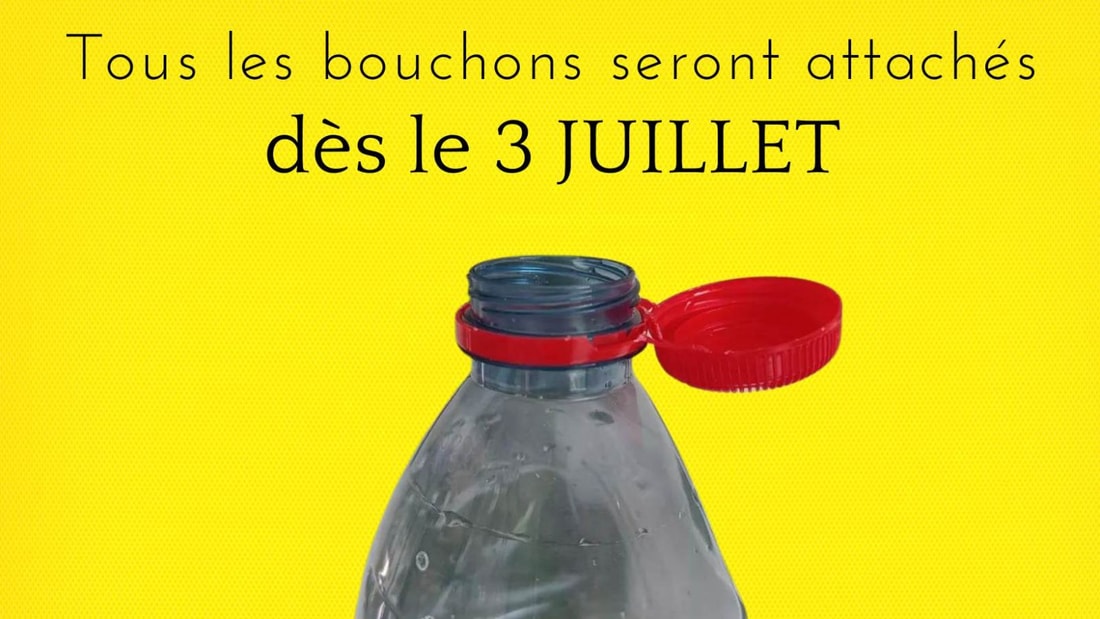 Tous les bouchons seront attachés
dès le 3 JUILLET